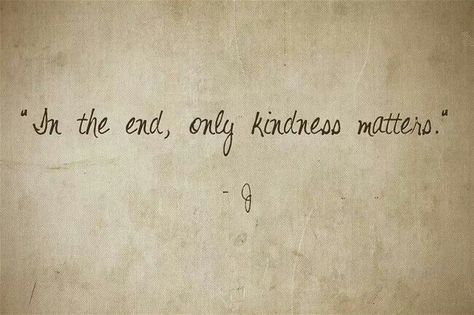 "In the end, only kindness matters."

- J